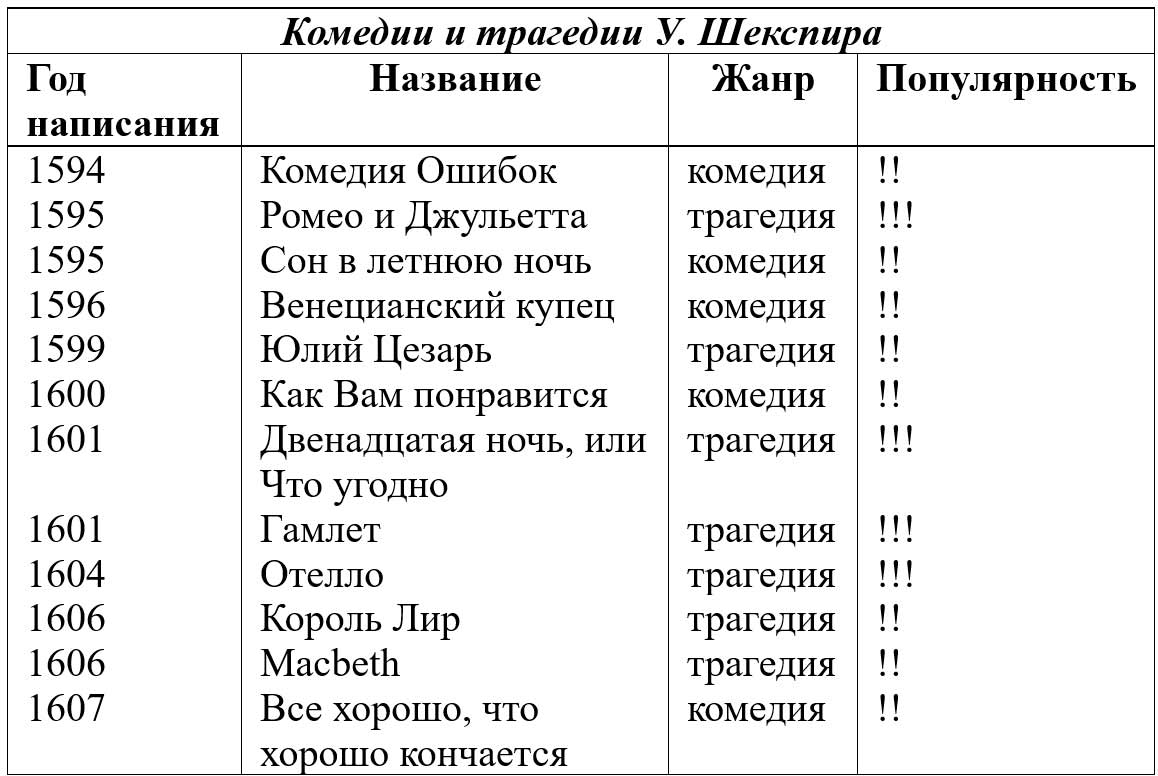 | Комедии и трагедии У. Шекспира | | | |
|---|---|---|---|
| Год написания | Название | Жанр | Популярность |
| 1594 | Комедия Ошибок | комедия | !! |
| 1595 | Ромео и Джульетта | трагедия | !!! |
| 1595 | Сон в летнюю ночь | комедия | !! |
| 1596 | Венецианский купец | комедия | !! |
| 1599 | Юлий Цезарь | трагедия | !! |
| 1600 | Как Вам понравится | комедия | !! |
| 1601 | Двенадцатая ночь, или Что угодно | трагедия | !!! |
| 1601 | Гамлет | трагедия | !!! |
| 1604 | Отелло | трагедия | !!! |
| 1606 | Король Лир | трагедия | !! |
| 1606 | Macbeth | трагедия | !! |
| 1607 | Все хорошо, что хорошо кончается | комедия | !! |